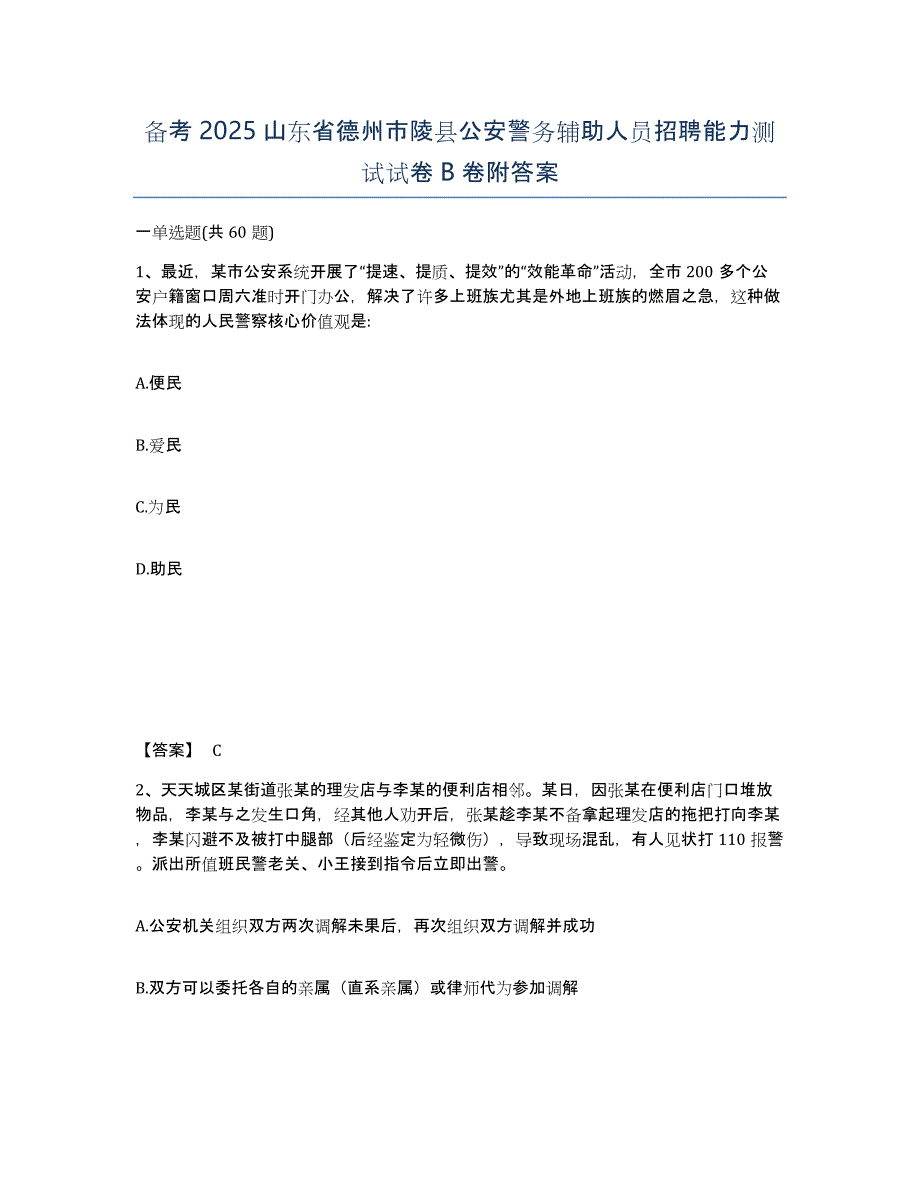 备考 2025 山东省德州市陵县公安警务辅助人员招聘能力测试试卷 B 卷附答案

一单选题(共 60 题)

1、最近，某市公安系统开展了“提速、提质、提效”的“效能革命”活动，全市 200 多个公安户籍窗口周六准时开门办公，解决了许多上班族尤其是外地上班族的燃眉之急，这种做法体现的人民警察核心价值观是:

A.便民

B.爱民

C.为民

D.助民

【答案】 C

2、天天城区某街道张某的理发店与李某的便利店相邻。某日，因张某在便利店门口堆放物品，李某与之发生口角，经其他人劝开后，张某趁李某不备拿起理发店的拖把打向李某，李某闪避不及被打中腿部（后经鉴定为轻微伤），导致现场混乱，有人见状打 110 报警。派出所值班民警老关、小王接到指令后立即出警。

A.公安机关组织双方两次调解未果后，再次组织双方调解并成功

B.双方可以委托各自的亲属（直系亲属）或律师代为参加调解